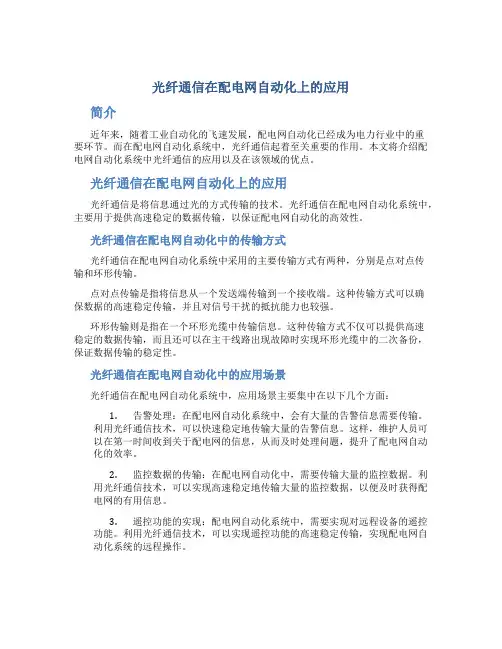 光纤通信在配电网自动化上的应用

简介

近年来，随着工业自动化的飞速发展，配电网自动化已经成为电力行业中的重要环节。而在配电网自动化系统中，光纤通信起着至关重要的作用。本文将介绍配电网自动化系统中光纤通信的应用以及在该领域的优点。

光纤通信在配电网自动化上的应用

光纤通信是将信息通过光的方式传输的技术。光纤通信在配电网自动化系统中，主要用于提供高速稳定的数据传输，以保证配电网自动化的高效性。

光纤通信在配电网自动化中的传输方式

光纤通信在配电网自动化系统中采用的主要传输方式有两种，分别是点对点传输和环形传输。

点对点传输是指将信息从一个发送端传输到一个接收端。这种传输方式可以确保数据的高速稳定传输，并且对信号干扰的抵抗能力也较强。

环形传输则是指在一个环形光缆中传输信息。这种传输方式不仅可以提供高速稳定的数据传输，而且还可以在主干线路出现故障时实现环形光缆中的二次备份，保证数据传输的稳定性。

光纤通信在配电网自动化中的应用场景

光纤通信在配电网自动化系统中，应用场景主要集中在以下几个方面：

1. 告警处理：在配电网自动化系统中，会有大量的告警信息需要传输。利用光纤通信技术，可以快速稳定地传输大量的告警信息。这样，维护人员可以在第一时间收到关于配电网的信息，从而及时处理问题，提升了配电网自动化的效率。

2. 监控数据的传输：在配电网自动化中，需要传输大量的监控数据。利用光纤通信技术，可以实现高速稳定地传输大量的监控数据，以便及时获得配电网的有用信息。

3. 遥控功能的实现：配电网自动化系统中，需要实现对远程设备的遥控功能。利用光纤通信技术，可以实现遥控功能的高速稳定传输，实现配电网自动化系统的远程操作。